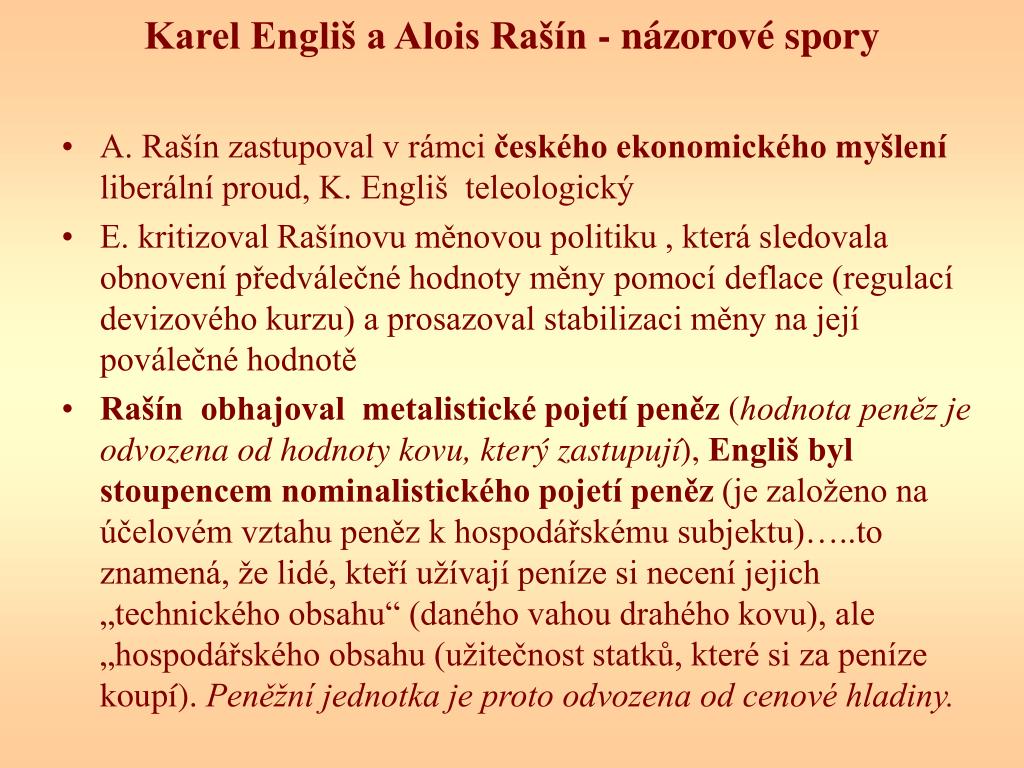 Karel Engliš a Alois Rašín - názorové spory

• A. Rašín zastupoval v rámci českého ekonomického myšlení liberální proud, K. Engliš teleologický

• E. kritizoval Rašínovu měnovou politiku , která sledovala obnovení předválečné hodnoty měny pomocí deflace (regulací devizového kurzu) a prosazoval stabilizaci měny na její poválečné hodnotě

• Rašín obhajoval metalistické pojetí peněz (hodnota peněz je odvozena od hodnoty kovu, který zastupují), Engliš byl stoupencem nominalistického pojetí peněz (je založeno na účelovém vztahu peněz k hospodářskému subjektu)…..to znamená, že lidé, kteří užívají peníze si necení jejich „technického obsahu“ (daného vahou drahého kovu), ale „hospodářského obsahu (užitečnost statků, které si za peníze koupí). Peněžní jednotka je proto odvozena od cenové hladiny.